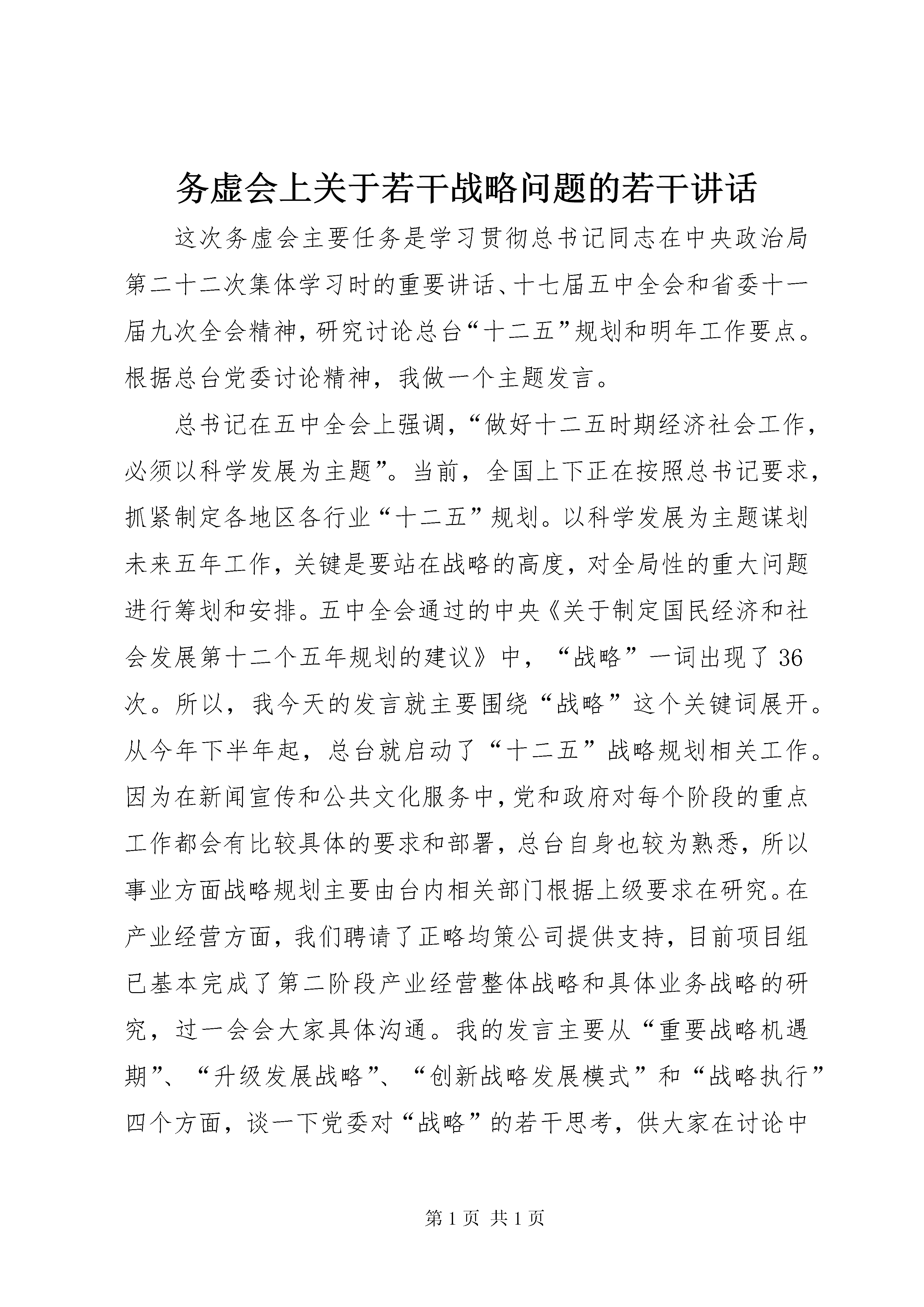 务虚会上关于若干战略问题的若干讲话

这次务虚会主要任务是学习贯彻总书记同志在中央政治局第二十二次集体学习时的重要讲话、十七届五中全会和省委十一届九次全会精神，研究讨论总台“十二五”规划和明年工作要点。根据总台党委讨论精神，我做一个主题发言。

总书记在五中全会上强调，“做好十二五时期经济社会工作，必须以科学发展为主题”。当前，全国上下正在按照总书记要求，抓紧制定各地区各行业“十二五”规划。以科学发展为主题谋划未来五年工作，关键是要站在战略的高度，对全局性的重大问题进行筹划和安排。五中全会通过的中央《关于制定国民经济和社会发展第十二个五年规划的建议》中，“战略”一词出现了36次。所以，我今天的发言就主要围绕“战略”这个关键词展开。从今年下半年起，总台就启动了“十二五”战略规划相关工作。因为在新闻宣传和公共文化服务中，党和政府对每个阶段的重点工作都会有比较具体的要求和部署，总台自身也较为熟悉，所以事业方面战略规划主要由台内相关部门根据上级要求在研究。在产业经营方面，我们聘请了正略均策公司提供支持，目前项目组已基本完成了第二阶段产业经营整体战略和具体业务战略的研究，过一会会大家具体沟通。我的发言主要从“重要战略机遇期”、“升级发展战略”、“创新战略发展模式”和“战略执行”四个方面，谈一下党委对“战略”的若干思考，供大家在讨论中

第1页 共1页